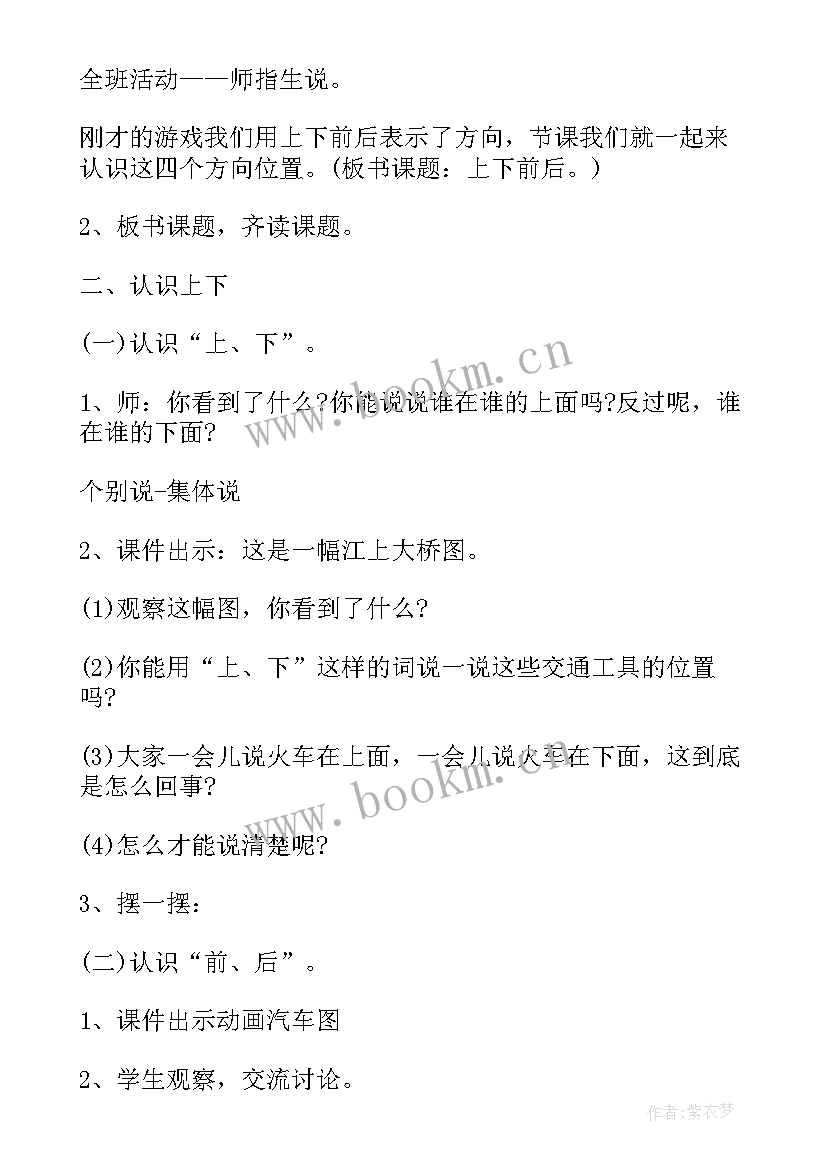 全班活动——师指生说。

刚才的游戏我们用上下前后表示了方向，节课我们就一起来认识这四个方向位置。(板书课题：上下前后。)

2、板书课题，齐读课题。

二、认识上下

(一)认识“上、下”。

1、师：你看到了什么?你能说说谁在谁的上面吗?反过呢，谁在谁的下面?

个别说-集体说

2、课件出示：这是一幅江上大桥图。

(1)观察这幅图，你看到了什么?

(2)你能用“上、下”这样的词说一说这些交通工具的位置吗?

(3)大家一会儿说火车在上面，一会儿说火车在下面，这到底是怎么回事?

(4)怎么才能说清楚呢?

3、摆一摆：

(二)认识“前、后”。

1、课件出示动画汽车图

2、学生观察，交流讨论。

www.bookm.cn

www.bookm.cn

作者：紫衣梦